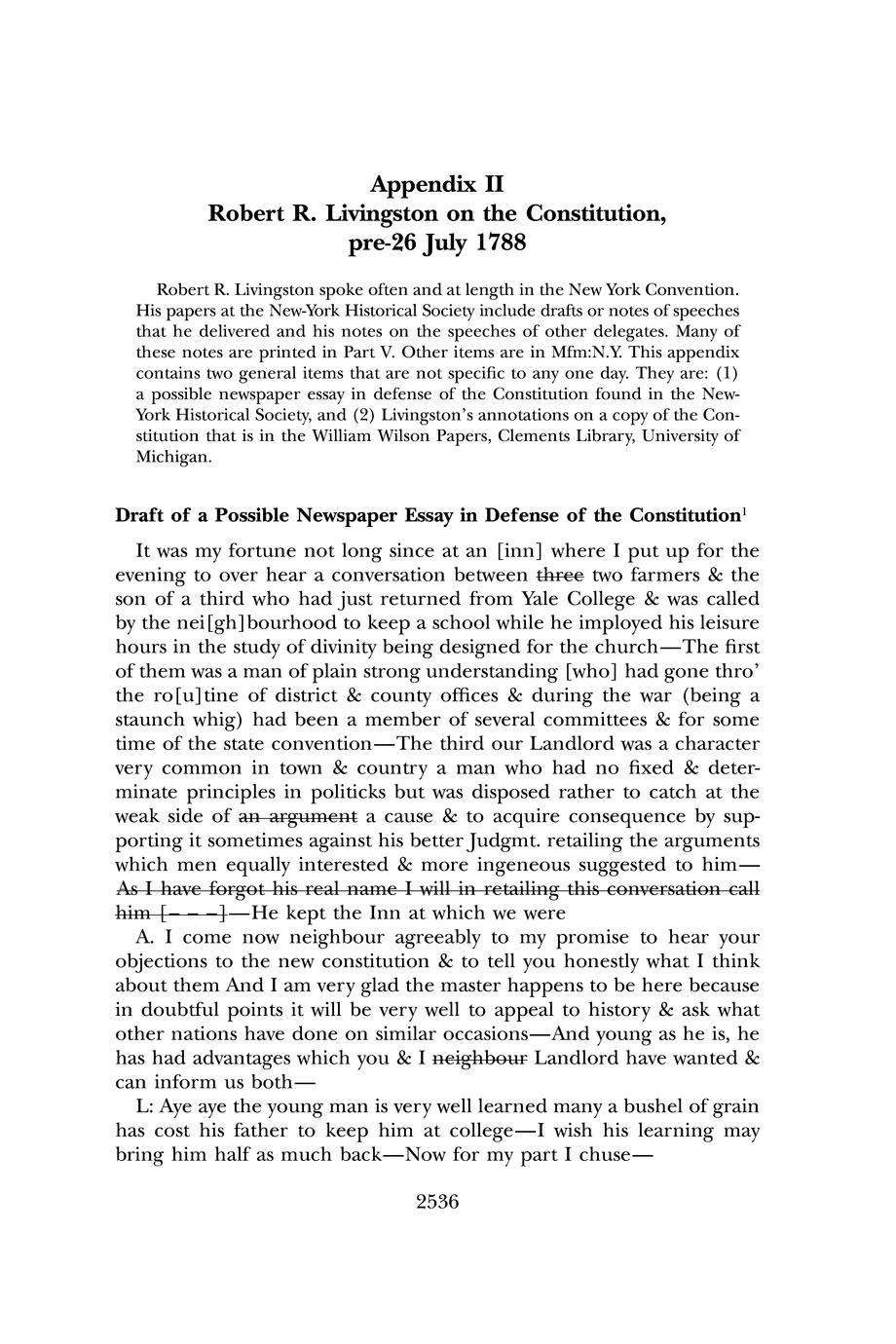 Appendix II
Robert R. Livingston on the Constitution,
pre-26 July 1788

Robert R. Livingston spoke often and at length in the New York Convention. His papers at the New-York Historical Society include drafts or notes of speeches that he delivered and his notes on the speeches of other delegates. Many of these notes are printed in Part V. Other items are in Mfm:N.Y. This appendix contains two general items that are not specific to any one day. They are: (1) a possible newspaper essay in defense of the Constitution found in the New-York Historical Society, and (2) Livingston's annotations on a copy of the Constitution that is in the William Wilson Papers, Clements Library, University of Michigan.

Draft of a Possible Newspaper Essay in Defense of the Constitution$^1$

It was my fortune not long since at an [inn] where I put up for the evening to over hear a conversation between ~~three~~ two farmers & the son of a third who had just returned from Yale College & was called by the nei[gh]bourhood to keep a school while he imployed his leisure hours in the study of divinity being designed for the church—The first of them was a man of plain strong understanding [who] had gone thro' the ro[u]tine of district & county offices & during the war (being a staunch whig) had been a member of several committees & for some time of the state convention—The third our Landlord was a character very common in town & country a man who had no fixed & determinate principles in politicks but was disposed rather to catch at the weak side of ~~an argument~~ a cause & to acquire consequence by supporting it sometimes against his better Judgmt. retailing the arguments which men equally interested & more ingeneous suggested to him—~~As I have forgot his real name I will in retailing this conversation call him [– – –]~~—He kept the Inn at which we were

A. I come now neighbour agreeably to my promise to hear your objections to the new constitution & to tell you honestly what I think about them And I am very glad the master happens to be here because in doubtful points it will be very well to appeal to history & ask what other nations have done on similar occasions—And young as he is, he has had advantages which you & I ~~neighbour~~ Landlord have wanted & can inform us both—

L: Aye aye the young man is very well learned many a bushel of grain has cost his father to keep him at college—I wish his learning may bring him half as much back—Now for my part I chuse—

2536